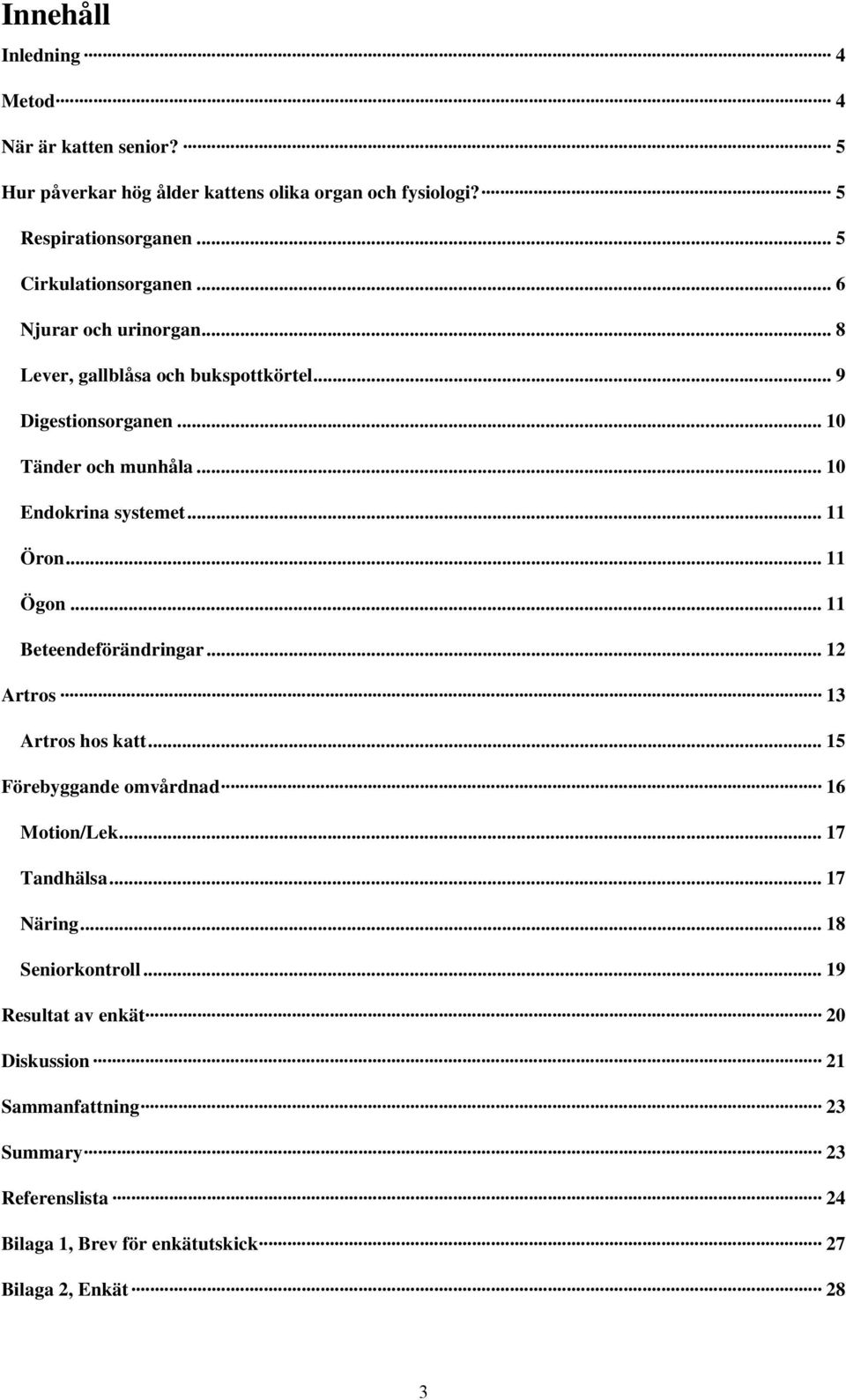 Innehåll

Inledning ........ 4

Metod ........ 4

När är katten senior? ........ 5

Hur påverkar hög ålder kattens olika organ och fysiologi? ........ 5

Respirationsorganen ........ 5

Cirkulationsorganen ........ 6

Njurar och urinorgan ........ 8

Lever, gallblåsa och bukspottkörtel ........ 9

Digestionsorganen ........ 10

Tänder och munhåla ........ 10

Endokrina systemet ........ 11

Öron ........ 11

Ögon ........ 11

Beteendeförändringar ........ 12

Artros ........ 13

Artros hos katt ........ 15

Förebyggande omvårdnad ........ 16

Motion/Lek ........ 17

Tandhälsa ........ 17

Näring ........ 18

Seniorkontroll ........ 19

Resultat av enkät ........ 20

Diskussion ........ 21

Sammanfattning ........ 23

Summary ........ 23

Referenslista ........ 24

Bilaga 1, Brev för enkätutskick ........ 27

Bilaga 2, Enkät ........ 28

3